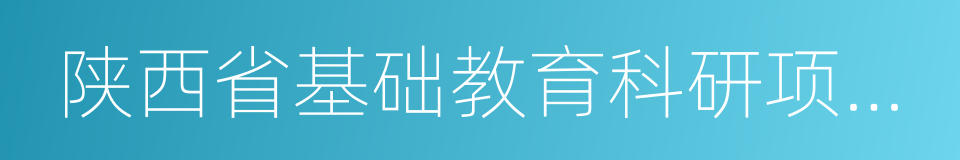 陕西省基础教育科研项…